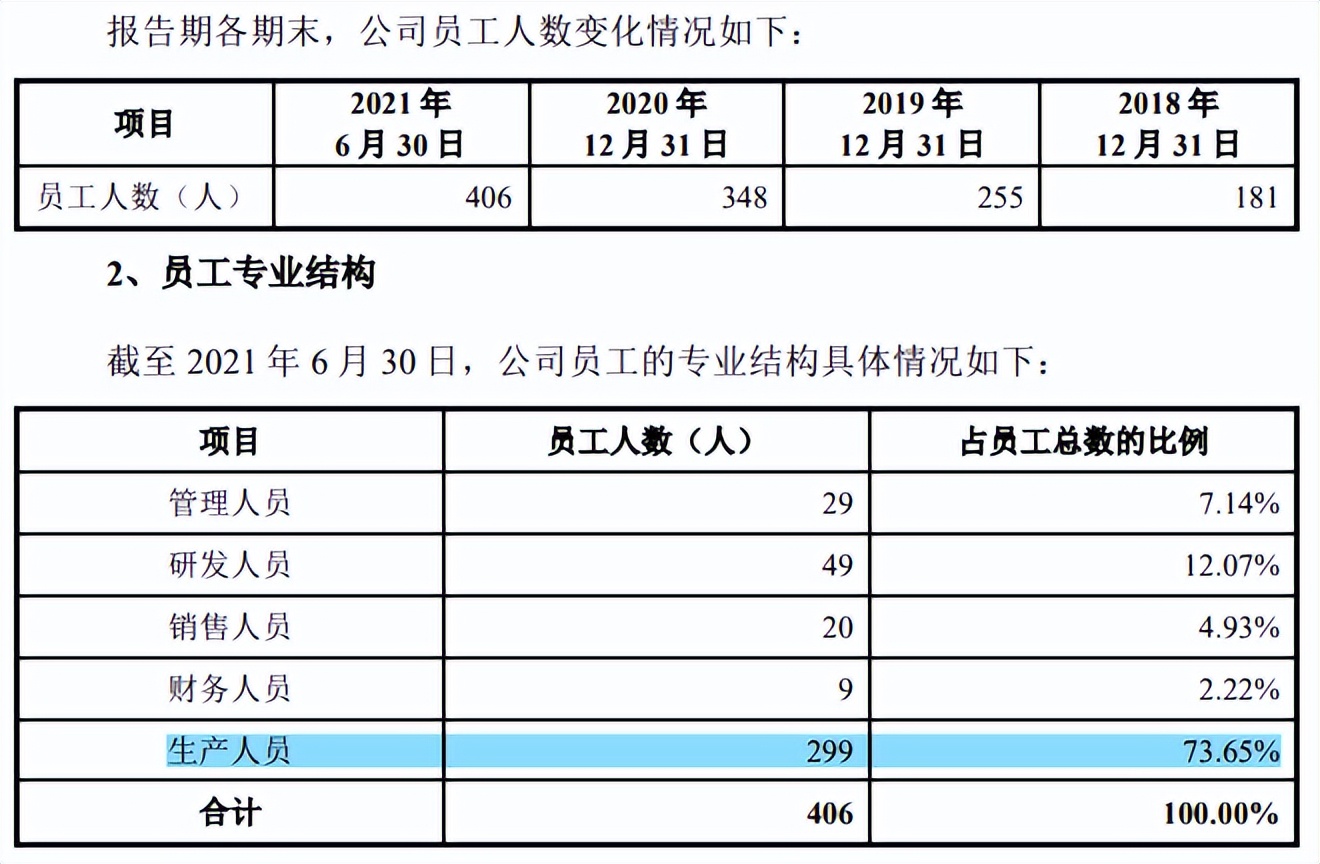 报告期各期末，公司员工人数变化情况如下：

| 项目 | 2021 年 6 月 30 日 | 2020 年 12 月 31 日 | 2019 年 12 月 31 日 | 2018 年 12 月 31 日 |
|---|---|---|---|---|
| 员工人数（人） | 406 | 348 | 255 | 181 |

2、员工专业结构

截至 2021 年 6 月 30 日，公司员工的专业结构具体情况如下：

| 项目 | 员工人数（人） | 占员工总数的比例 |
|---|---|---|
| 管理人员 | 29 | 7.14% |
| 研发人员 | 49 | 12.07% |
| 销售人员 | 20 | 4.93% |
| 财务人员 | 9 | 2.22% |
| 生产人员 | 299 | 73.65% |
| 合计 | 406 | 100.00% |